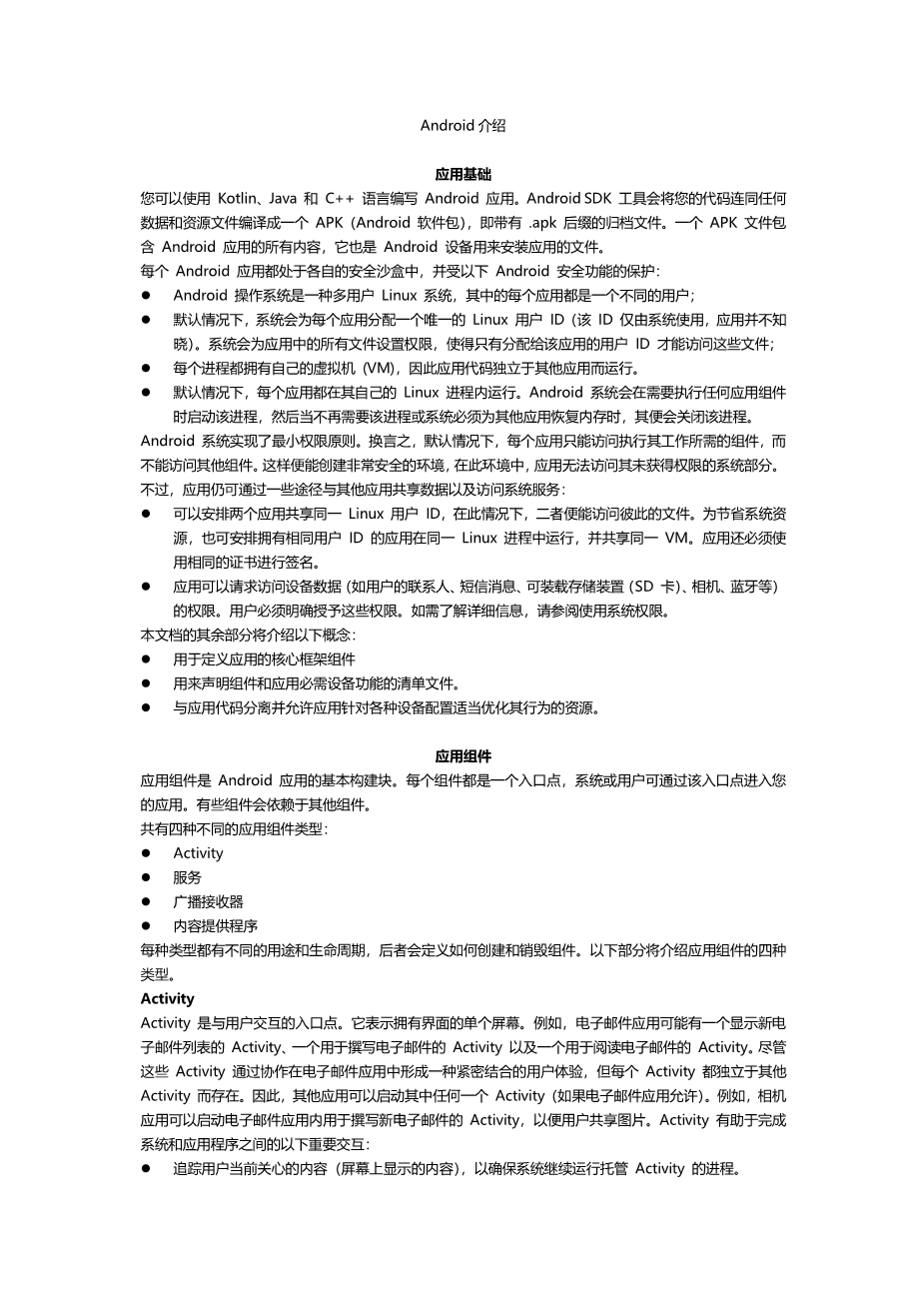 Android 介绍

应用基础

您可以使用 Kotlin、Java 和 C++ 语言编写 Android 应用。Android SDK 工具会将您的代码连同任何数据和资源文件编译成一个 APK（Android 软件包），即带有 .apk 后缀的归档文件。一个 APK 文件包含 Android 应用的所有内容，它也是 Android 设备用来安装应用的文件。

每个 Android 应用都处于各自的安全沙盒中，并受以下 Android 安全功能的保护：

● Android 操作系统是一种多用户 Linux 系统，其中的每个应用都是一个不同的用户；

● 默认情况下，系统会为每个应用分配一个唯一的 Linux 用户 ID（该 ID 仅由系统使用，应用并不知晓）。系统会为应用中的所有文件设置权限，使得只有分配给该应用的用户 ID 才能访问这些文件；

● 每个进程都拥有自己的虚拟机（VM），因此应用代码独立于其他应用而运行。

● 默认情况下，每个应用都在其自己的 Linux 进程内运行。Android 系统会在需要执行任何应用组件时启动该进程，然后当不再需要该进程或系统必须为其他应用恢复内存时，其便会关闭该进程。

Android 系统实现了最小权限原则。换言之，默认情况下，每个应用只能访问执行其工作所需的组件，而不能访问其他组件。这样便能创建非常安全的环境，在此环境中，应用无法访问其未获得权限的系统部分。

不过，应用仍可通过一些途径与其他应用共享数据以及访问系统服务：

● 可以安排两个应用共享同一 Linux 用户 ID，在此情况下，二者便能访问彼此的文件。为节省系统资源，也可安排拥有相同用户 ID 的应用在同一 Linux 进程中运行，并共享同一 VM。应用还必须使用相同的证书进行签名。

● 应用可以请求访问设备数据（如用户的联系人、短信消息、可装载存储装置（SD 卡）、相机、蓝牙等）的权限。用户必须明确授予这些权限。如需了解详细信息，请参阅使用系统权限。

本文档的其余部分将介绍以下概念：

● 用于定义应用的核心框架组件

● 用来声明组件和应用必需设备功能的清单文件。

● 与应用代码分离并允许应用针对各种设备配置适当优化其行为的资源。

应用组件

应用组件是 Android 应用的基本构建块。每个组件都是一个入口点，系统或用户可通过该入口点进入您的应用。有些组件会依赖于其他组件。

共有四种不同的应用组件类型：

● Activity

● 服务

● 广播接收器

● 内容提供程序

每种类型都有不同的用途和生命周期，后者会定义如何创建和销毁组件。以下部分将介绍应用组件的四种类型。

Activity

Activity 是与用户交互的入口点。它表示拥有界面的单个屏幕。例如，电子邮件应用可能有一个显示新电子邮件列表的 Activity、一个用于撰写电子邮件的 Activity 以及一个用于阅读电子邮件的 Activity。尽管这些 Activity 通过协作在电子邮件应用中形成一种紧密结合的用户体验，但每个 Activity 都独立于其他 Activity 而存在。因此，其他应用可以启动其中任何一个 Activity（如果电子邮件应用允许）。例如，相机应用可以启动电子邮件应用内用于撰写新电子邮件的 Activity，以便用户共享图片。Activity 有助于完成系统和应用程序之间的以下重要交互：

● 追踪用户当前关心的内容（屏幕上显示的内容），以确保系统继续运行托管 Activity 的进程。